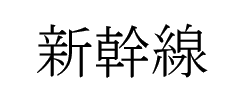 新幹線